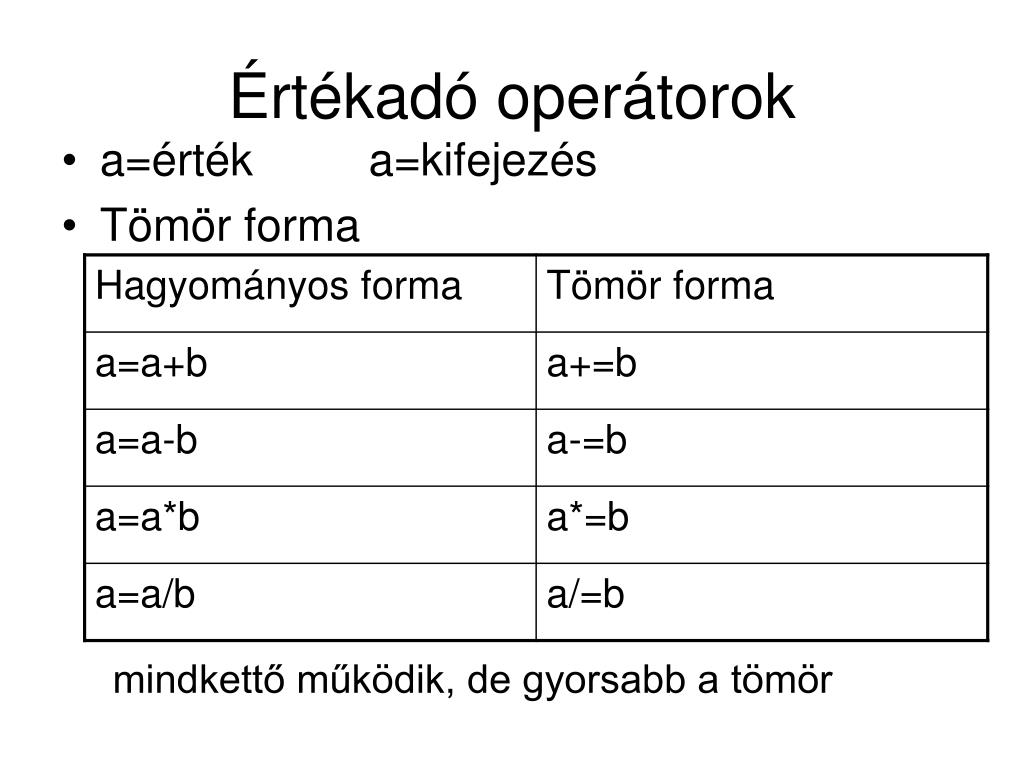 Értékadó operátorok

• a=érték a=kifejezés
• Tömör forma

| Hagyományos forma | Tömör forma |
|---|---|
| a=a+b | a+=b |
| a=a-b | a-=b |
| a=a*b | a*=b |
| a=a/b | a/=b |

mindkettő működik, de gyorsabb a tömör